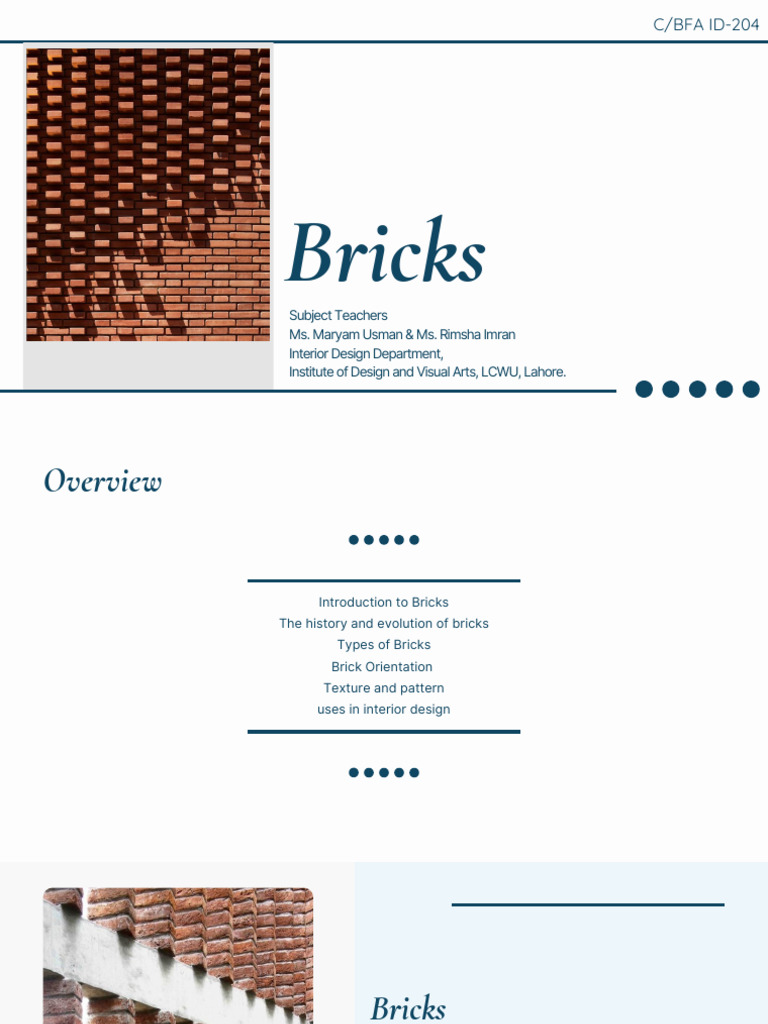 C/BFA ID-204

Bricks

Subject Teachers
Ms. Maryam Usman & Ms. Rimsha Imran
Interior Design Department,
Institute of Design and Visual Arts, LCWU, Lahore.

Overview

Introduction to Bricks
The history and evolution of bricks
Types of Bricks
Brick Orientation
Texture and pattern
uses in interior design

Bricks